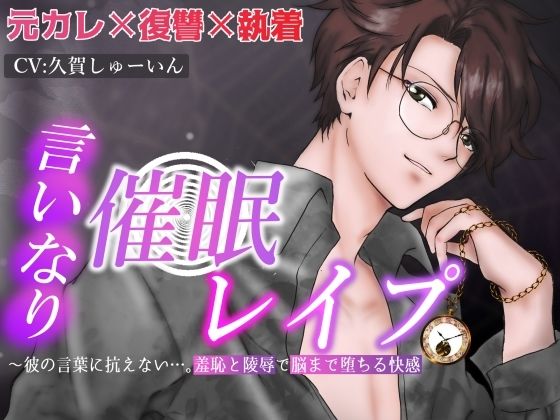 元カレ×復讐×執着

CV:久賀しゅーいん

言いなり催眠レイプ

~彼の言葉に抗えない…。羞恥と陵辱で脳まで堕ちる快感